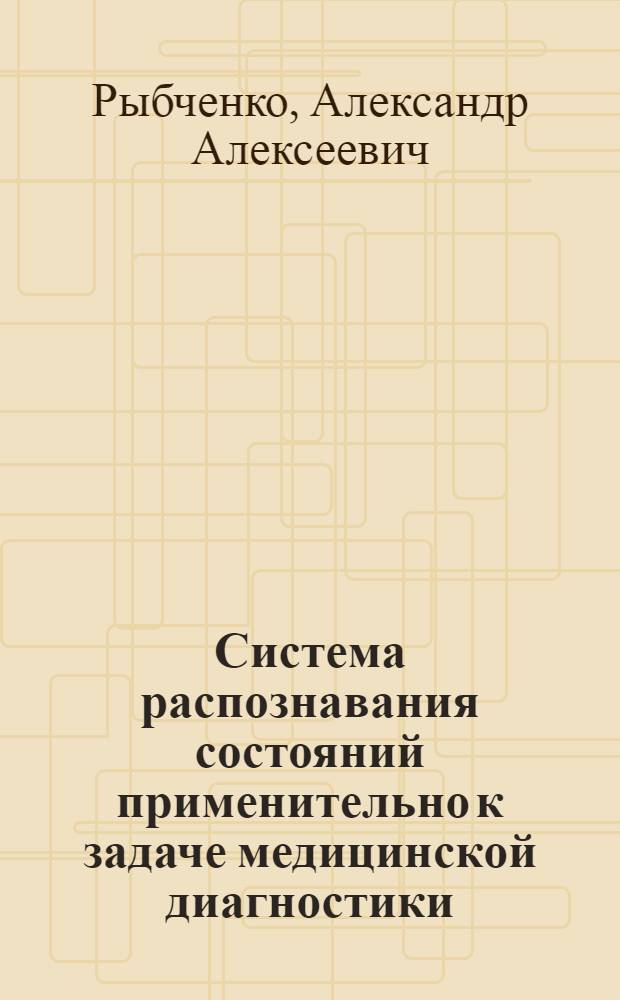 Рыбченко, Александр Алексеевич

Система распознавания состояний применительно к задаче медицинской диагностики